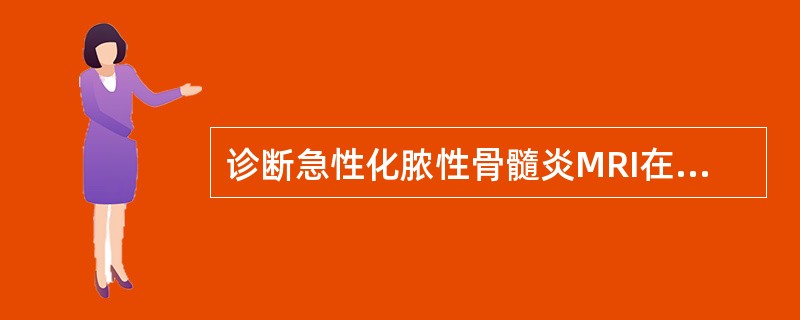 诊断急性化脓性骨髓炎MRI在...